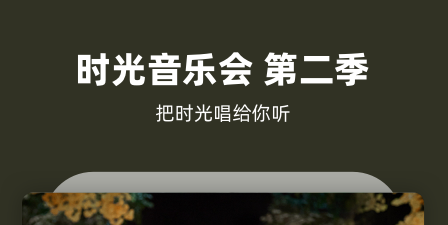 时光音乐会 第二季

把时光唱给你听